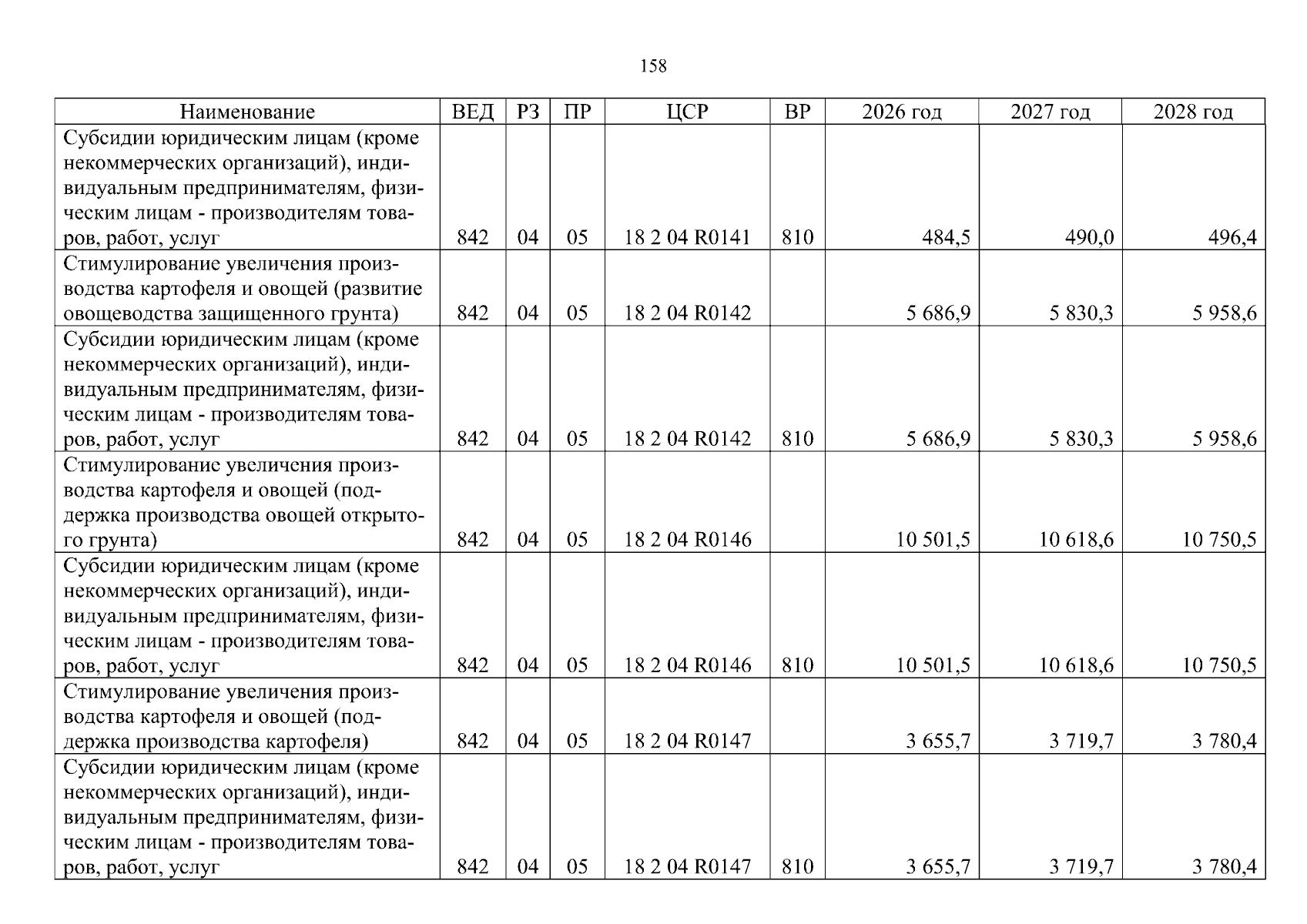 158

| Наименование | ВЕД | РЗ | ПР | ЦСР | ВР | 2026 год | 2027 год | 2028 год |
|---|---|---|---|---|---|---|---|---|
| Субсидии юридическим лицам (кроме некоммерческих организаций), индивидуальным предпринимателям, физическим лицам - производителям товаров, работ, услуг | 842 | 04 | 05 | 18 2 04 R0141 | 810 | 484,5 | 490,0 | 496,4 |
| Стимулирование увеличения производства картофеля и овощей (развитие овощеводства защищенного грунта) | 842 | 04 | 05 | 18 2 04 R0142 |  | 5 686,9 | 5 830,3 | 5 958,6 |
| Субсидии юридическим лицам (кроме некоммерческих организаций), индивидуальным предпринимателям, физическим лицам - производителям товаров, работ, услуг | 842 | 04 | 05 | 18 2 04 R0142 | 810 | 5 686,9 | 5 830,3 | 5 958,6 |
| Стимулирование увеличения производства картофеля и овощей (поддержка производства овощей открытого грунта) | 842 | 04 | 05 | 18 2 04 R0146 |  | 10 501,5 | 10 618,6 | 10 750,5 |
| Субсидии юридическим лицам (кроме некоммерческих организаций), индивидуальным предпринимателям, физическим лицам - производителям товаров, работ, услуг | 842 | 04 | 05 | 18 2 04 R0146 | 810 | 10 501,5 | 10 618,6 | 10 750,5 |
| Стимулирование увеличения производства картофеля и овощей (поддержка производства картофеля) | 842 | 04 | 05 | 18 2 04 R0147 |  | 3 655,7 | 3 719,7 | 3 780,4 |
| Субсидии юридическим лицам (кроме некоммерческих организаций), индивидуальным предпринимателям, физическим лицам - производителям товаров, работ, услуг | 842 | 04 | 05 | 18 2 04 R0147 | 810 | 3 655,7 | 3 719,7 | 3 780,4 |